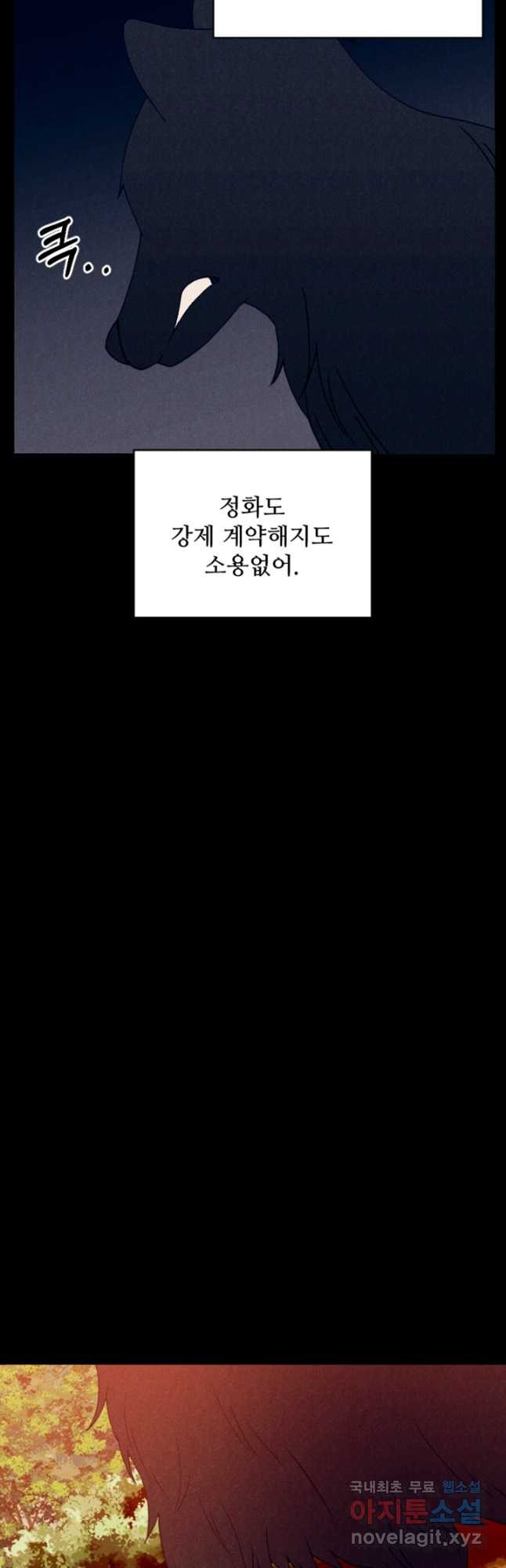 큭..

정화도
강제 계약해지도
소용없어.

국내최초 무료 웹소설
아지툰소설
novelagit.xyz